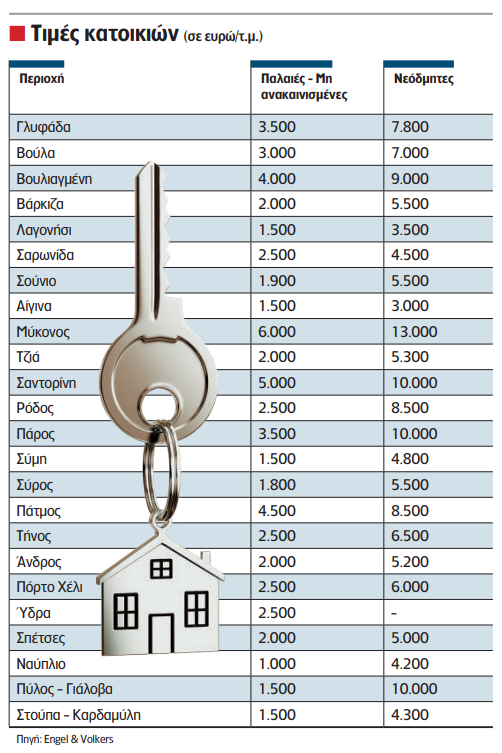 Τιμές κατοικιών (σε ευρώ/τ.μ.)

| Περιοχή | Παλαιές - Μη ανακαινισμένες | Νεόδμητες |
|---|---|---|
| Γλυφάδα | 3.500 | 7.800 |
| Βούλα | 3.000 | 7.000 |
| Βουλιαγμένη | 4.000 | 9.000 |
| Βάρκιζα | 2.000 | 5.500 |
| Λαγονήσι | 1.500 | 3.500 |
| Σαρωνίδα | 2.500 | 4.500 |
| Σούνιο | 1.900 | 5.500 |
| Αίγινα | 1.500 | 3.000 |
| Μύκονος | 6.000 | 13.000 |
| Τζιά | 2.000 | 5.300 |
| Σαντορίνη | 5.000 | 10.000 |
| Ρόδος | 2.500 | 8.500 |
| Πάρος | 3.500 | 10.000 |
| Σύμη | 1.500 | 4.800 |
| Σύρος | 1.800 | 5.500 |
| Πάτμος | 4.500 | 8.500 |
| Τήνος | 2.500 | 6.500 |
| Άνδρος | 2.000 | 5.200 |
| Πόρτο Χέλι | 2.500 | 6.000 |
| Ύδρα | 2.500 | - |
| Σπέτσες | 2.000 | 5.000 |
| Ναύπλιο | 1.000 | 4.200 |
| Πύλος - Γιάλοβα | 1.500 | 10.000 |
| Στούπα - Καρδαμύλη | 1.500 | 4.300 |

Πηγή: Engel & Volkers